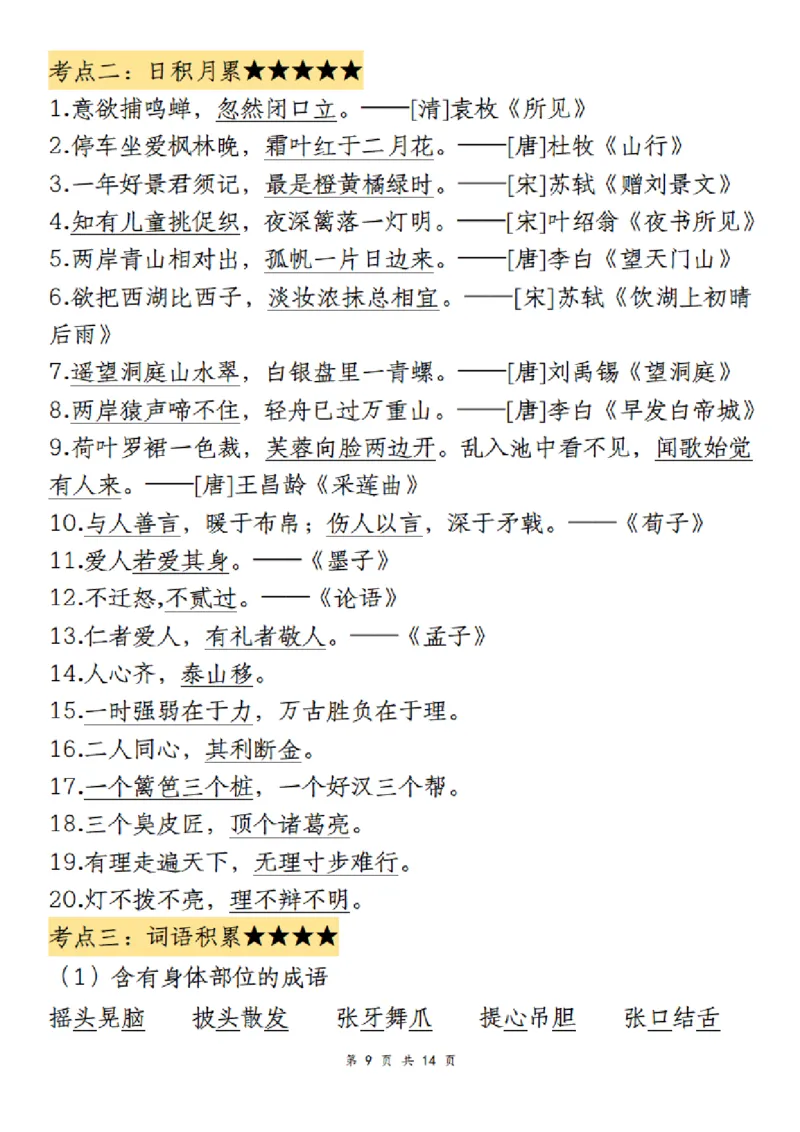 考点二：日积月累★★★★★

1.意欲捕鸣蝉，忽然闭口立。——[清]袁枚《所见》

2.停车坐爱枫林晚，霜叶红于二月花。——[唐]杜牧《山行》

3.一年好景君须记，最是橙黄橘绿时。——[宋]苏轼《赠刘景文》

4.知有儿童挑促织，夜深篱落一灯明。——[宋]叶绍翁《夜书所见》

5.两岸青山相对出，孤帆一片日边来。——[唐]李白《望天门山》

6.欲把西湖比西子，淡妆浓抹总相宜。——[宋]苏轼《饮湖上初晴后雨》

7.遥望洞庭山水翠，白银盘里一青螺。——[唐]刘禹锡《望洞庭》

8.两岸猿声啼不住，轻舟已过万重山。——[唐]李白《早发白帝城》

9.荷叶罗裙一色裁，芙蓉向脸两边开。乱入池中看不见，闻歌始觉有人来。——[唐]王昌龄《采莲曲》

10.与人善言，暖于布帛；伤人以言，深于矛戟。——《荀子》

11.爱人若爱其身。——《墨子》

12.不迁怒,不贰过。——《论语》

13.仁者爱人，有礼者敬人。——《孟子》

14.人心齐，泰山移。

15.一时强弱在于力，万古胜负在于理。

16.二人同心，其利断金。

17.一个篱笆三个桩，一个好汉三个帮。

18.三个臭皮匠，顶个诸葛亮。

19.有理走遍天下，无理寸步难行。

20.灯不拨不亮，理不辩不明。

考点三：词语积累★★★★

（1）含有身体部位的成语

摇头晃脑　披头散发　张牙舞爪　提心吊胆　张口结舌

第 9 页 共 14 页